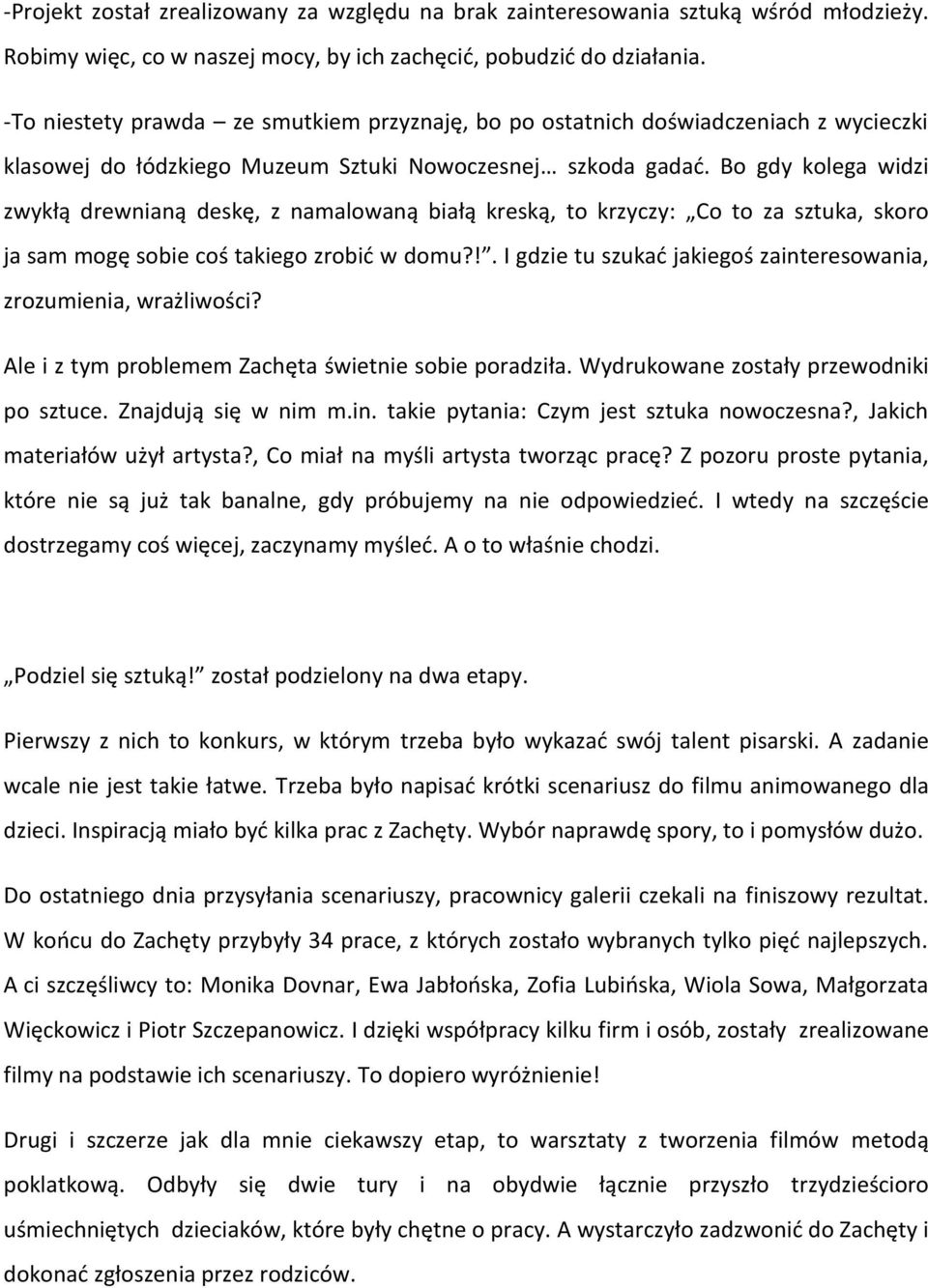 -Projekt został zrealizowany za względu na brak zainteresowania sztuką wśród młodzieży. Robimy więc, co w naszej mocy, by ich zachęcić, pobudzić do działania.

-To niestety prawda – ze smutkiem przyznaję, bo po ostatnich doświadczeniach z wycieczki klasowej do łódzkiego Muzeum Sztuki Nowoczesnej… szkoda gadać. Bo gdy kolega widzi zwykłą drewnianą deskę, z namalowaną białą kreską, to krzyczy: „Co to za sztuka, skoro ja sam mogę sobie coś takiego zrobić w domu?!”. I gdzie tu szukać jakiegoś zainteresowania, zrozumienia, wrażliwości?

Ale i z tym problemem Zachęta świetnie sobie poradziła. Wydrukowane zostały przewodniki po sztuce. Znajdują się w nim m.in. takie pytania: Czym jest sztuka nowoczesna?, Jakich materiałów użył artysta?, Co miał na myśli artysta tworząc pracę? Z pozoru proste pytania, które nie są już tak banalne, gdy próbujemy na nie odpowiedzieć. I wtedy na szczęście dostrzegamy coś więcej, zaczynamy myśleć. A o to właśnie chodzi.

„Podziel się sztuką!” został podzielony na dwa etapy.

Pierwszy z nich to konkurs, w którym trzeba było wykazać swój talent pisarski. A zadanie wcale nie jest takie łatwe. Trzeba było napisać krótki scenariusz do filmu animowanego dla dzieci. Inspiracją miało być kilka prac z Zachęty. Wybór naprawdę spory, to i pomysłów dużo.

Do ostatniego dnia przysyłania scenariuszy, pracownicy galerii czekali na finiszowy rezultat. W końcu do Zachęty przybyły 34 prace, z których zostało wybranych tylko pięć najlepszych. A ci szczęśliwcy to: Monika Dovnar, Ewa Jabłońska, Zofia Lubińska, Wiola Sowa, Małgorzata Więckowicz i Piotr Szczepanowicz. I dzięki współpracy kilku firm i osób, zostały zrealizowane filmy na podstawie ich scenariuszy. To dopiero wyróżnienie!

Drugi i szczerze jak dla mnie ciekawszy etap, to warsztaty z tworzenia filmów metodą poklatkową. Odbyły się dwie tury i na obydwie łącznie przyszło trzydzieścioro uśmiechniętych dzieciaków, które były chętne o pracy. A wystarczyło zadzwonić do Zachęty i dokonać zgłoszenia przez rodziców.